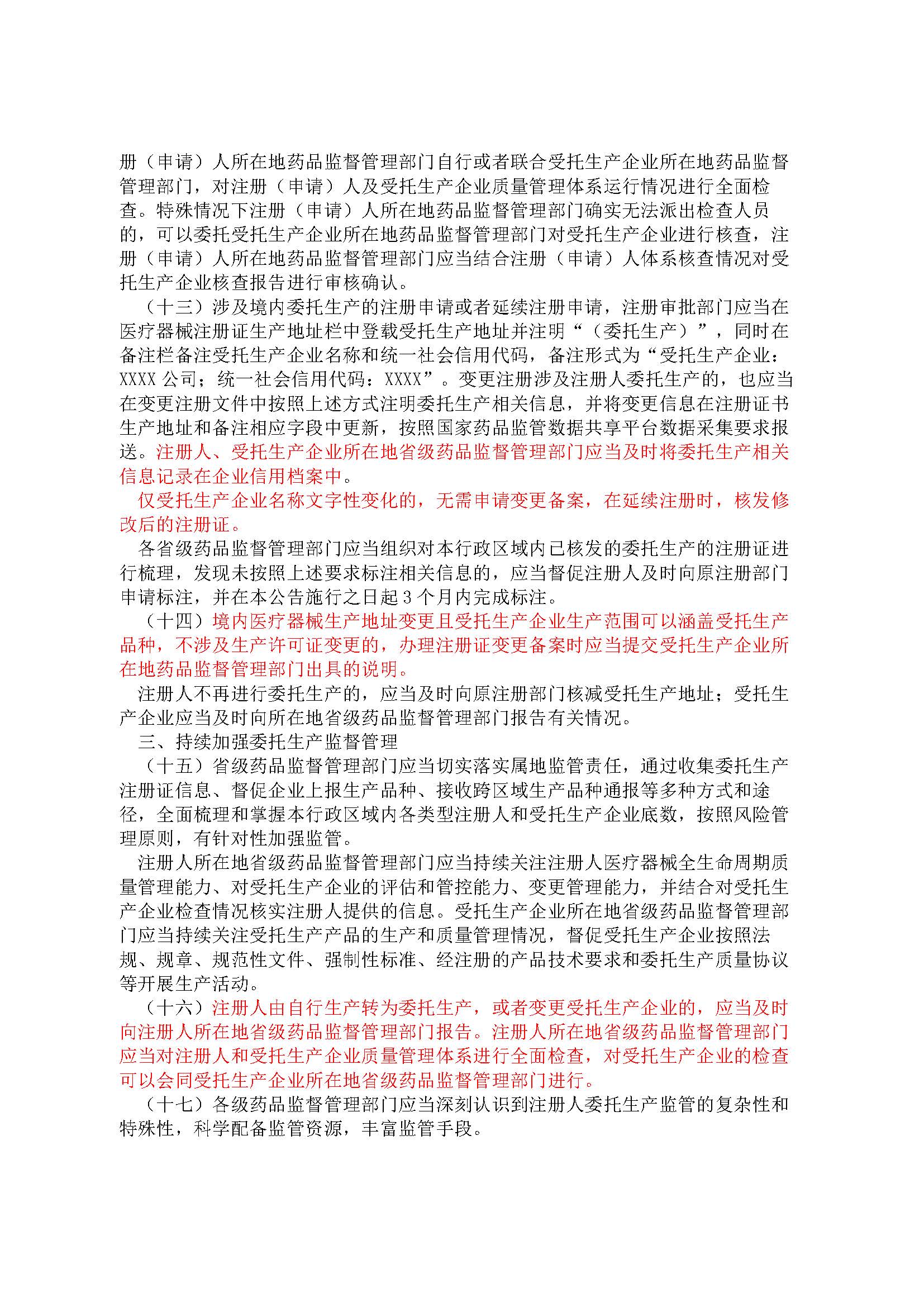 册（申请）人所在地药品监督管理部门自行或者联合受托生产企业所在地药品监督管理部门，对注册（申请）人及受托生产企业质量管理体系运行情况进行全面检查。特殊情况下注册（申请）人所在地药品监督管理部门确实无法派出检查人员的，可以委托受托生产企业所在地药品监督管理部门对受托生产企业进行核查，注册（申请）人所在地药品监督管理部门应当结合注册（申请）人体系核查情况对受托生产企业核查报告进行审核确认。

（十三）涉及境内委托生产的注册申请或者延续注册申请，注册审批部门应当在医疗器械注册证生产地址栏中登载受托生产地址并注明“（委托生产）”，同时在备注栏备注受托生产企业名称和统一社会信用代码，备注形式为“受托生产企业：XXXX 公司；统一社会信用代码：XXXX”。变更注册涉及注册人委托生产的，也应当在变更注册文件中按照上述方式注明委托生产相关信息，并将变更信息在注册证书生产地址和备注相应字段中更新，按照国家药品监管数据共享平台数据采集要求报送。注册人、受托生产企业所在地省级药品监督管理部门应当及时将委托生产相关信息记录在企业信用档案中。

仅受托生产企业名称文字性变化的，无需申请变更备案，在延续注册时，核发修改后的注册证。

各省级药品监督管理部门应当组织对本行政区域内已核发的委托生产的注册证进行梳理，发现未按照上述要求标注相关信息的，应当督促注册人及时向原注册部门申请标注，并在本公告施行之日起 3 个月内完成标注。

（十四）境内医疗器械生产地址变更且受托生产企业生产范围可以涵盖受托生产品种，不涉及生产许可证变更的，办理注册证变更备案时应当提交受托生产企业所在地药品监督管理部门出具的说明。

注册人不再进行委托生产的，应当及时向原注册部门核减受托生产地址；受托生产企业应当及时向所在地省级药品监督管理部门报告有关情况。

三、持续加强委托生产监督管理

（十五）省级药品监督管理部门应当切实落实属地监管责任，通过收集委托生产注册证信息、督促企业上报生产品种、接收跨区域生产品种通报等多种方式和途径，全面梳理和掌握本行政区域内各类型注册人和受托生产企业底数，按照风险管理原则，有针对性加强监管。

注册人所在地省级药品监督管理部门应当持续关注注册人医疗器械全生命周期质量管理能力、对受托生产企业的评估和管控能力、变更管理能力，并结合对受托生产企业检查情况核实注册人提供的信息。受托生产企业所在地省级药品监督管理部门应当持续关注受托生产产品的生产和质量管理情况，督促受托生产企业按照法规、规章、规范性文件、强制性标准、经注册的产品技术要求和委托生产质量协议等开展生产活动。

（十六）注册人由自行生产转为委托生产，或者变更受托生产企业的，应当及时向注册人所在地省级药品监督管理部门报告。注册人所在地省级药品监督管理部门应当对注册人和受托生产企业质量管理体系进行全面检查，对受托生产企业的检查可以会同受托生产企业所在地省级药品监督管理部门进行。

（十七）各级药品监督管理部门应当深刻认识到注册人委托生产监管的复杂性和特殊性，科学配备监管资源，丰富监管手段。